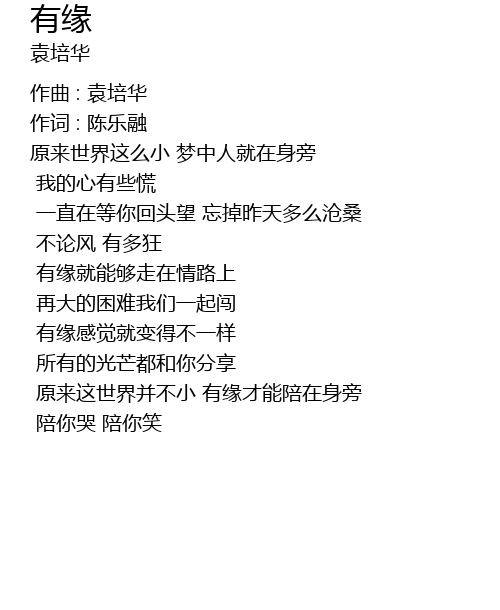 有缘
袁培华

作曲 : 袁培华
作词 : 陈乐融
原来世界这么小 梦中人就在身旁
我的心有些慌
一直在等你回头望 忘掉昨天多么沧桑
不论风 有多狂
有缘就能够走在情路上
再大的困难我们一起闯
有缘感觉就变得不一样
所有的光芒都和你分享
原来这世界并不小 有缘才能陪在身旁
陪你哭 陪你笑